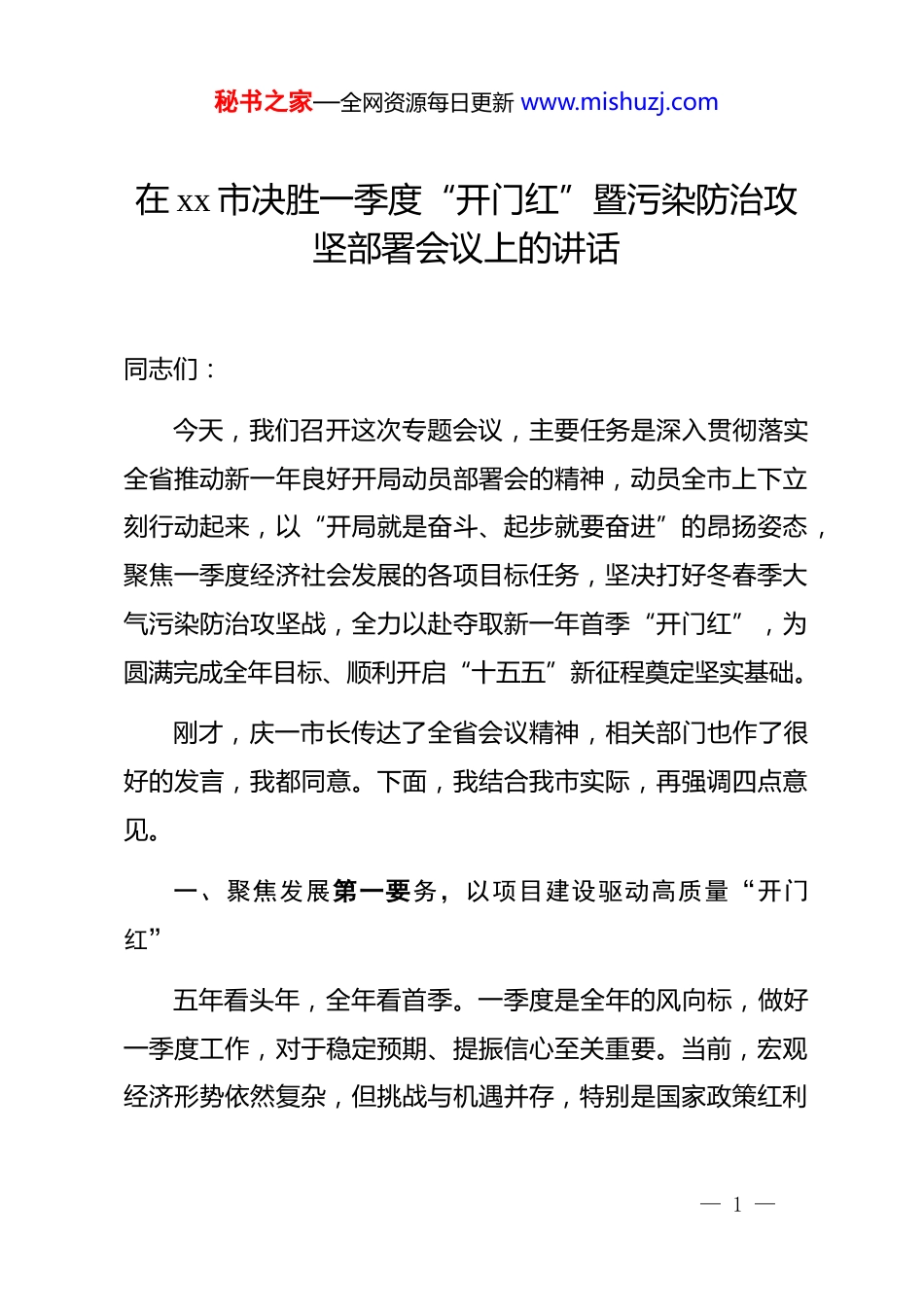 秘书之家—全网资源每日更新 www.mishuzj.com

在 xx 市决胜一季度“开门红”暨污染防治攻坚部署会议上的讲话

同志们：

今天，我们召开这次专题会议，主要任务是深入贯彻落实全省推动新一年良好开局动员部署会的精神，动员全市上下立刻行动起来，以“开局就是奋斗、起步就要奋进”的昂扬姿态，聚焦一季度经济社会发展的各项目标任务，坚决打好冬春季大气污染防治攻坚战，全力以赴夺取新一年首季“开门红”，为圆满完成全年目标、顺利开启“十五五”新征程奠定坚实基础。

刚才，庆一市长传达了全省会议精神，相关部门也作了很好的发言，我都同意。下面，我结合我市实际，再强调四点意见。

一、聚焦发展第一要务，以项目建设驱动高质量“开门红”

五年看头年，全年看首季。一季度是全年的风向标，做好一季度工作，对于稳定预期、提振信心至关重要。当前，宏观经济形势依然复杂，但挑战与机遇并存，特别是国家政策红利

— 1 —